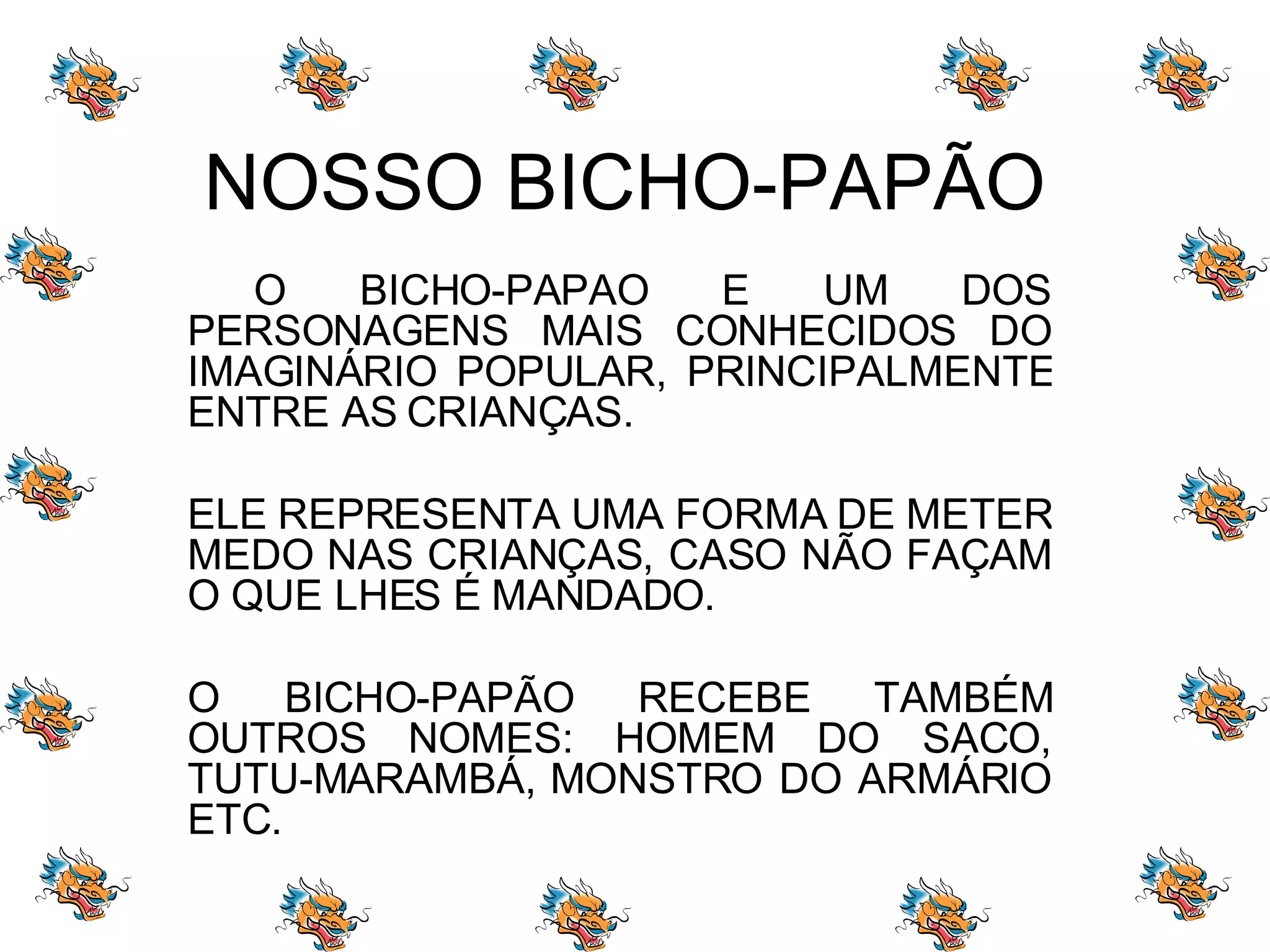 NOSSO BICHO-PAPÃO

O BICHO-PAPAO E UM DOS PERSONAGENS MAIS CONHECIDOS DO IMAGINÁRIO POPULAR, PRINCIPALMENTE ENTRE AS CRIANÇAS.

ELE REPRESENTA UMA FORMA DE METER MEDO NAS CRIANÇAS, CASO NÃO FAÇAM O QUE LHES É MANDADO.

O BICHO-PAPÃO RECEBE TAMBÉM OUTROS NOMES: HOMEM DO SACO, TUTU-MARAMBÁ, MONSTRO DO ARMÁRIO ETC.